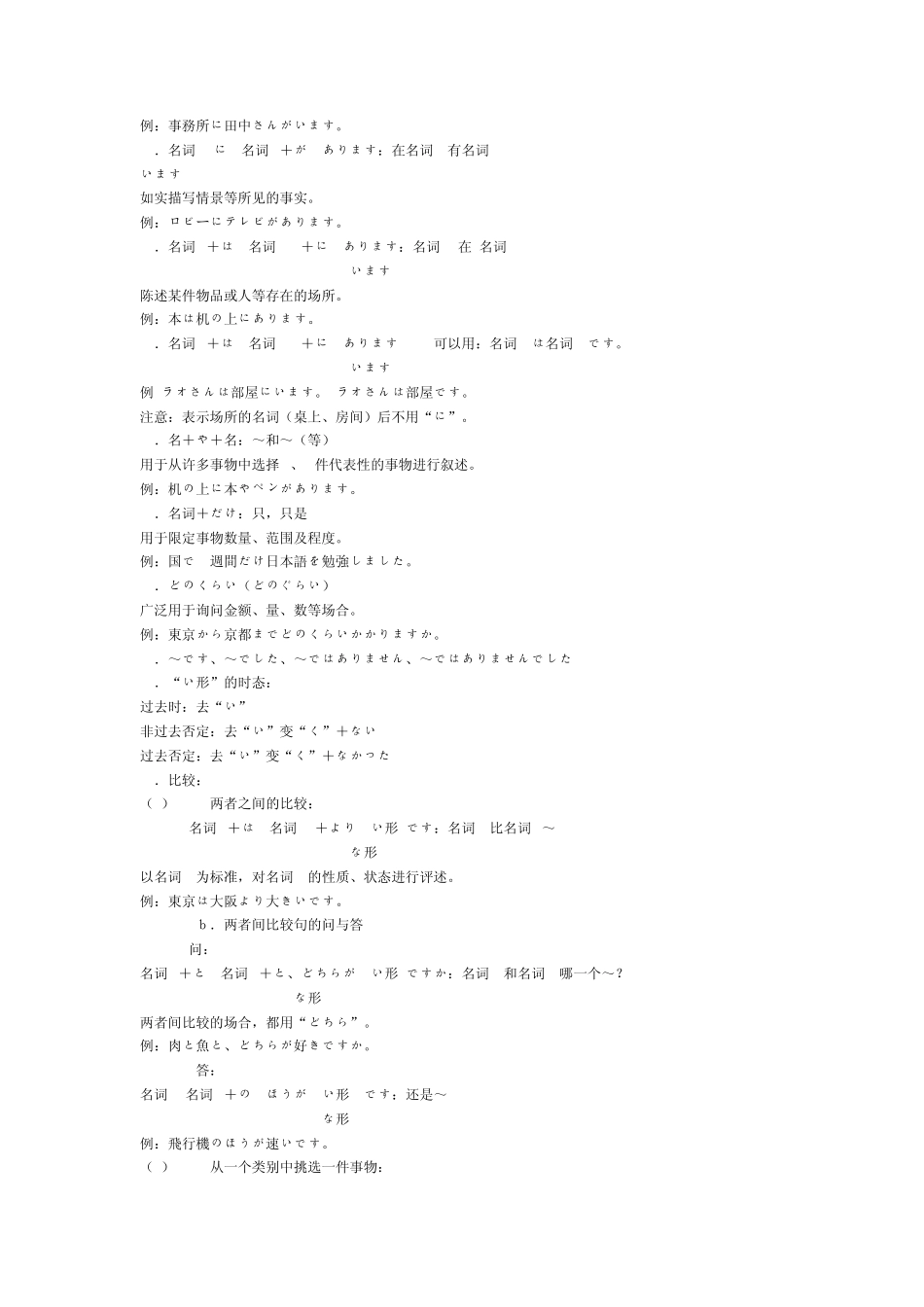 例：事務所に田中さんがいます。

．名词　に　名词　＋が　あります：在名词　有名词
います

如实描写情景等所见的事实。

例：ロビーにテレビがあります。

．名词　＋は　名词　＋に　あります：名词　在 名词
います

陈述某件物品或人等存在的场所。

例：本は机の上にあります。

．名词　＋は　名词　＋に　あります　可以用：名词　は名词　です。
います

例 ラオさんは部屋にいます。 ラオさんは部屋です。

注意：表示场所的名词（桌上、房间）后不用“に”。

．名＋や＋名：～和～（等）

用于从许多事物中选择　、　件代表性的事物进行叙述。

例：机の上に本やペンがあります。

．名词＋だけ：只，只是

用于限定事物数量、范围及程度。

例：国で　週間だけ日本語を勉強しました。

．どのくらい（どのぐらい）

广泛用于询问金额、量、数等场合。

例：東京から京都までどのくらいかかりますか。

．～です、～でした、～ではありません、～ではありませんでした

．“い形”的时态：

过去时：去“い”

非过去否定：去“い”变“く”＋ない

过去否定：去“い”变“く”＋なかった

．比较：

（ ）　两者之间的比较：

名词　＋は　名词　＋より　い形 です：名词　比名词　～
な形

以名词　为标准，对名词　的性质、状态进行评述。

例：東京は大阪より大きいです。

b．两者间比较句的问与答

问：

名词　＋と　名词　＋と、どちらが　い形 ですか：名词　和名词　哪一个～？
な形

两者间比较的场合，都用“どちら”。

例：肉と魚と、どちらが好きですか。

答：

名词　名词　＋の　ほうが　い形　です：还是～
な形

例：飛行機のほうが速いです。

（ ）　从一个类别中挑选一件事物：